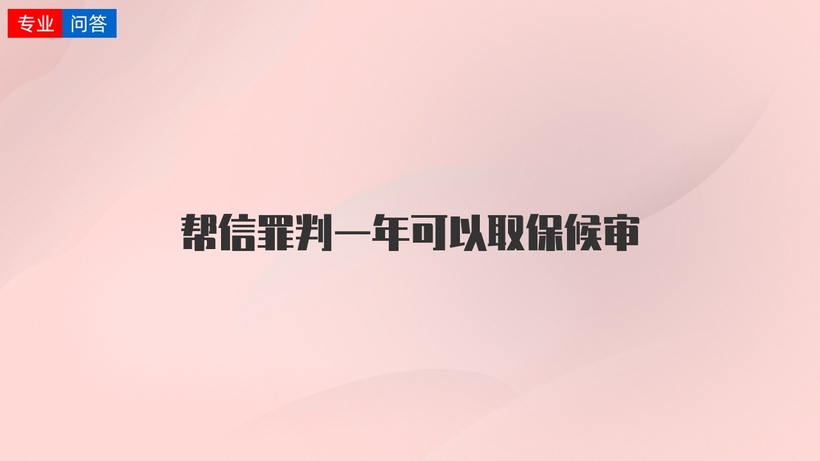 专业 问答

帮信罪判一年可以取保候审